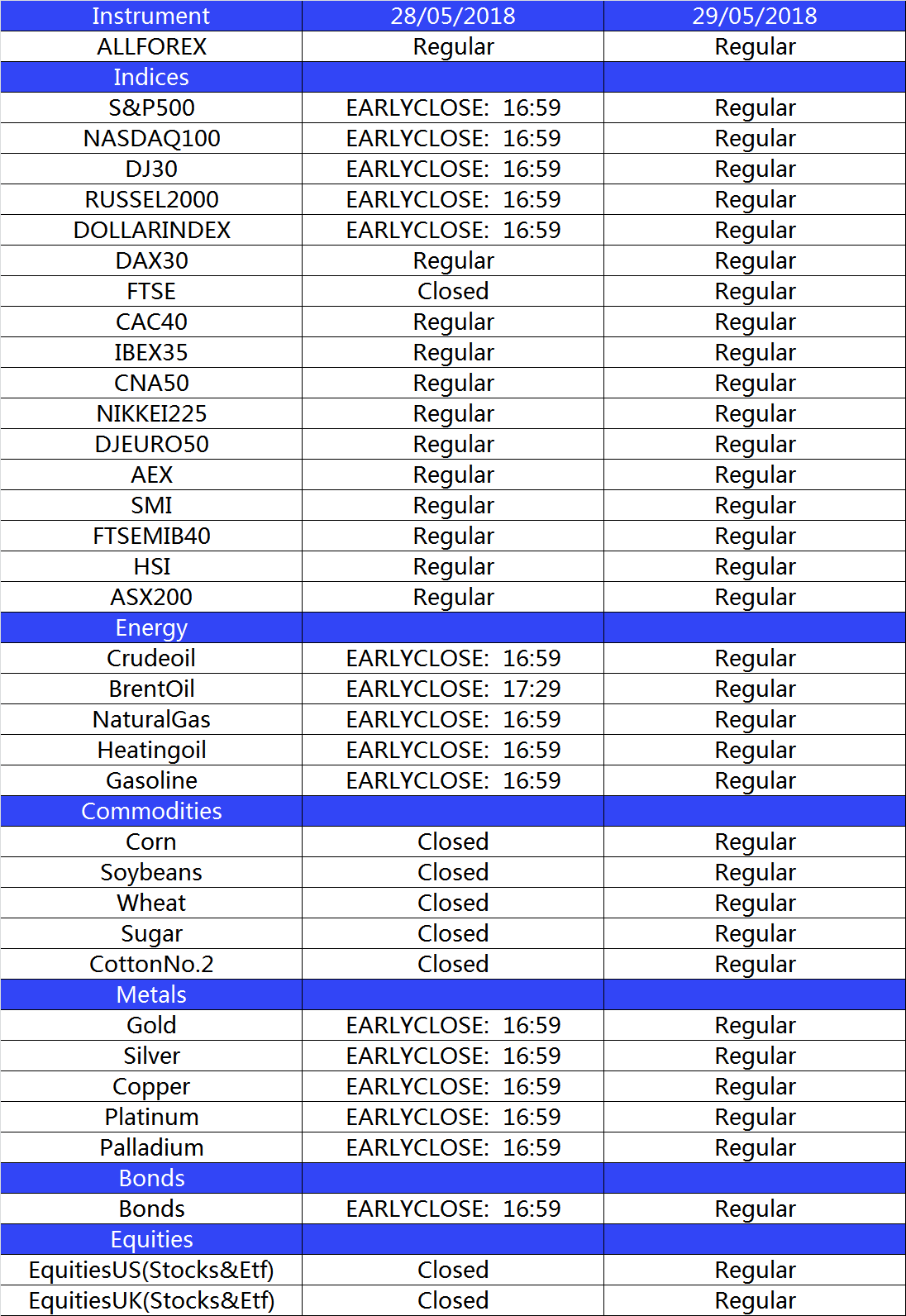 | Instrument | 28/05/2018 | 29/05/2018 |
|---|---|---|
| ALLFOREX | Regular | Regular |
| Indices | | |
| S&P500 | EARLYCLOSE: 16:59 | Regular |
| NASDAQ100 | EARLYCLOSE: 16:59 | Regular |
| DJ30 | EARLYCLOSE: 16:59 | Regular |
| RUSSEL2000 | EARLYCLOSE: 16:59 | Regular |
| DOLLARINDEX | EARLYCLOSE: 16:59 | Regular |
| DAX30 | Regular | Regular |
| FTSE | Closed | Regular |
| CAC40 | Regular | Regular |
| IBEX35 | Regular | Regular |
| CNA50 | Regular | Regular |
| NIKKEI225 | Regular | Regular |
| DJEURO50 | Regular | Regular |
| AEX | Regular | Regular |
| SMI | Regular | Regular |
| FTSEMIB40 | Regular | Regular |
| HSI | Regular | Regular |
| ASX200 | Regular | Regular |
| Energy | | |
| Crudeoil | EARLYCLOSE: 16:59 | Regular |
| BrentOil | EARLYCLOSE: 17:29 | Regular |
| NaturalGas | EARLYCLOSE: 16:59 | Regular |
| Heatingoil | EARLYCLOSE: 16:59 | Regular |
| Gasoline | EARLYCLOSE: 16:59 | Regular |
| Commodities | | |
| Corn | Closed | Regular |
| Soybeans | Closed | Regular |
| Wheat | Closed | Regular |
| Sugar | Closed | Regular |
| CottonNo.2 | Closed | Regular |
| Metals | | |
| Gold | EARLYCLOSE: 16:59 | Regular |
| Silver | EARLYCLOSE: 16:59 | Regular |
| Copper | EARLYCLOSE: 16:59 | Regular |
| Platinum | EARLYCLOSE: 16:59 | Regular |
| Palladium | EARLYCLOSE: 16:59 | Regular |
| Bonds | | |
| Bonds | EARLYCLOSE: 16:59 | Regular |
| Equities | | |
| EquitiesUS(Stocks&Etf) | Closed | Regular |
| EquitiesUK(Stocks&Etf) | Closed | Regular |